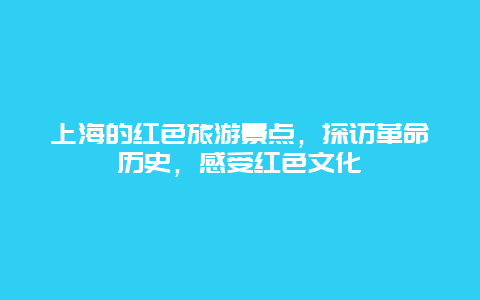 上海的红色旅游景点，探访革命历史，感受红色文化